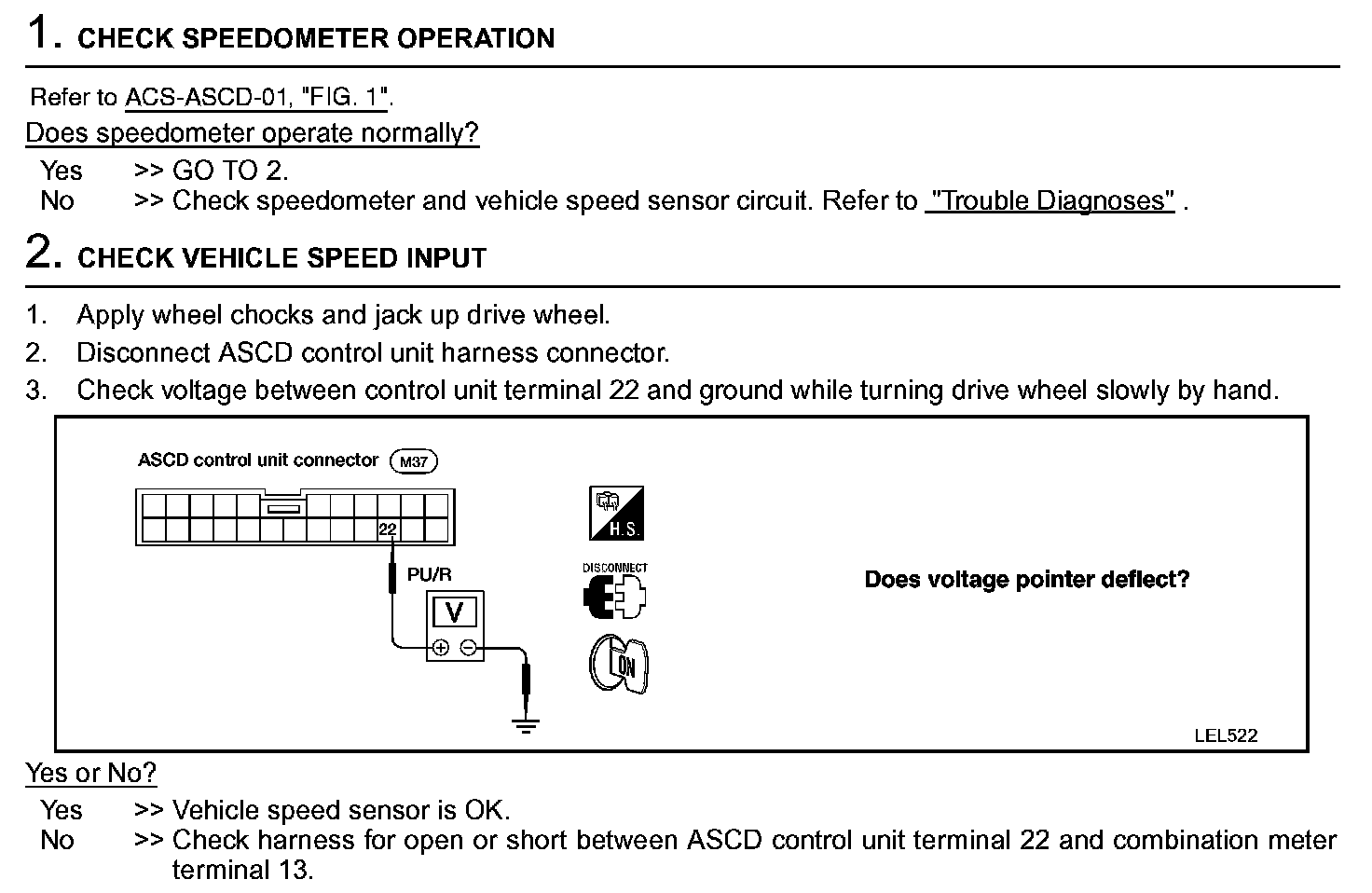 1. CHECK SPEEDOMETER OPERATION

Refer to ACS-ASCD-01, "FIG. 1".

Does speedometer operate normally?

Yes >> GO TO 2.
No >> Check speedometer and vehicle speed sensor circuit. Refer to "Trouble Diagnoses" .

2. CHECK VEHICLE SPEED INPUT

1. Apply wheel chocks and jack up drive wheel.
2. Disconnect ASCD control unit harness connector.
3. Check voltage between control unit terminal 22 and ground while turning drive wheel slowly by hand.

ASCD control unit connector M37

22

PU/R

V

H.S.

DISCONNECT

ON

Does voltage pointer deflect?

LEL522

Yes or No?

Yes >> Vehicle speed sensor is OK.
No >> Check harness for open or short between ASCD control unit terminal 22 and combination meter terminal 13.